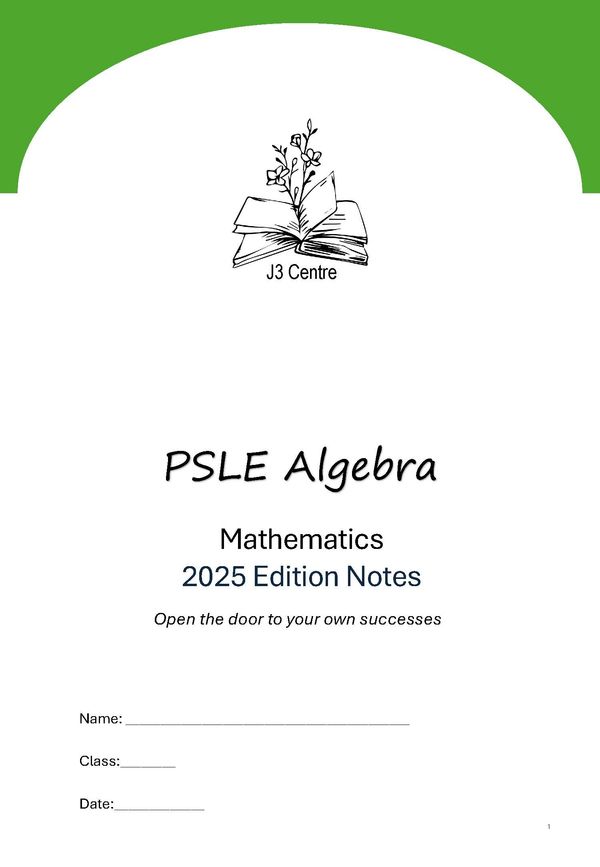 J3 Centre

PSLE Algebra

Mathematics
2025 Edition Notes

Open the door to your own successes

Name: ____

Class:____

Date:____

1